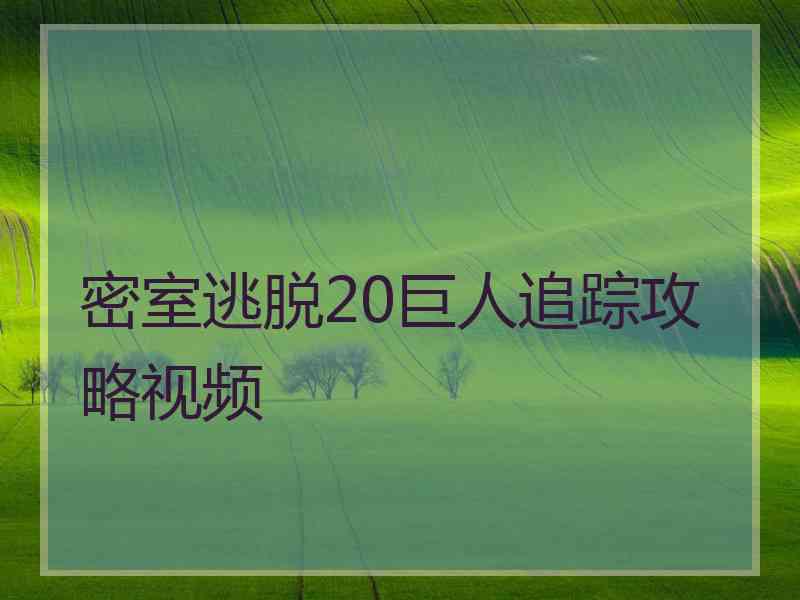 密室逃脱20巨人追踪攻略视频